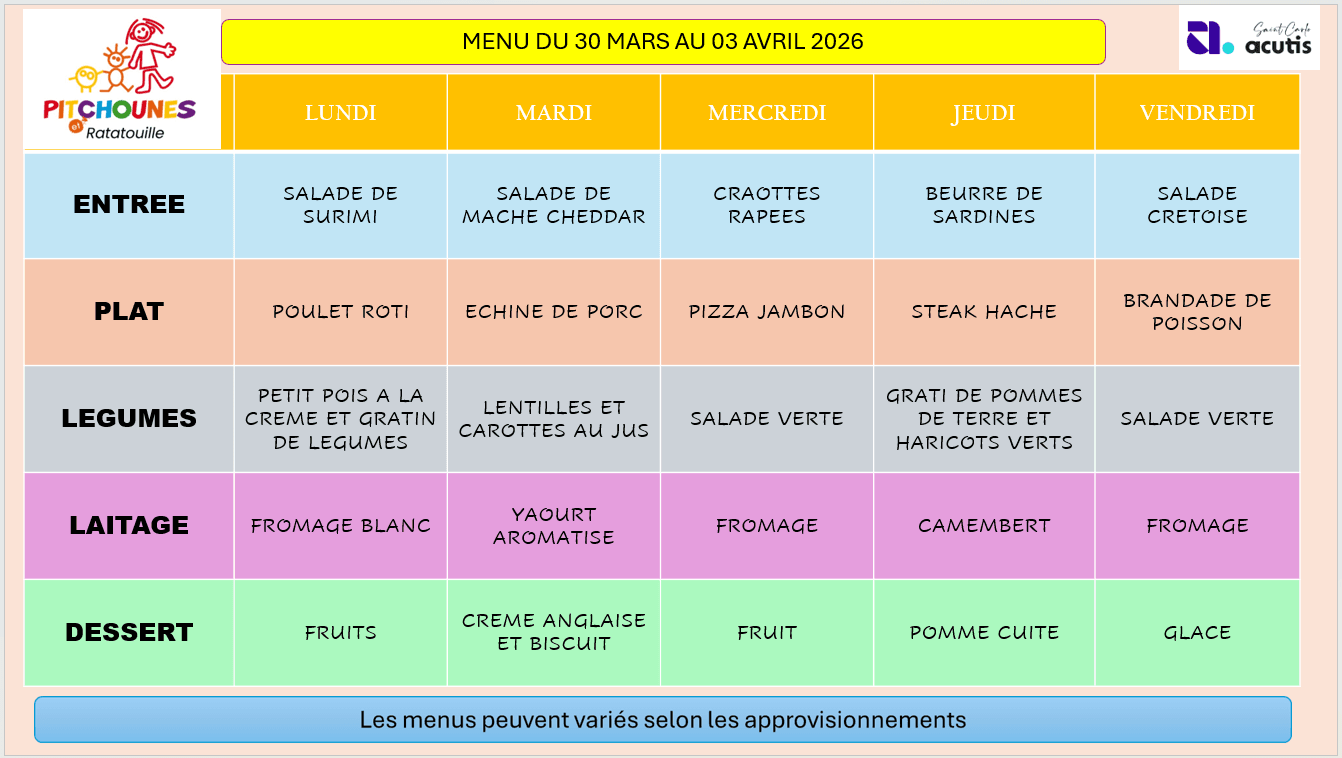 PITCHOUNES et Ratatouille

MENU DU 30 MARS AU 03 AVRIL 2026

Saint Carlo acutis

|  | LUNDI | MARDI | MERCREDI | JEUDI | VENDREDI |
|---|---|---|---|---|---|
| ENTREE | SALADE DE SURIMI | SALADE DE MACHE CHEDDAR | CRAOTTES RAPEES | BEURRE DE SARDINES | SALADE CRETOISE |
| PLAT | POULET ROTI | ECHINE DE PORC | PIZZA JAMBON | STEAK HACHE | BRANDADE DE POISSON |
| LEGUMES | PETIT POIS A LA CREME ET GRATIN DE LEGUMES | LENTILLES ET CAROTTES AU JUS | SALADE VERTE | GRATI DE POMMES DE TERRE ET HARICOTS VERTS | SALADE VERTE |
| LAITAGE | FROMAGE BLANC | YAOURT AROMATISE | FROMAGE | CAMEMBERT | FROMAGE |
| DESSERT | FRUITS | CREME ANGLAISE ET BISCUIT | FRUIT | POMME CUITE | GLACE |

Les menus peuvent variés selon les approvisionnements